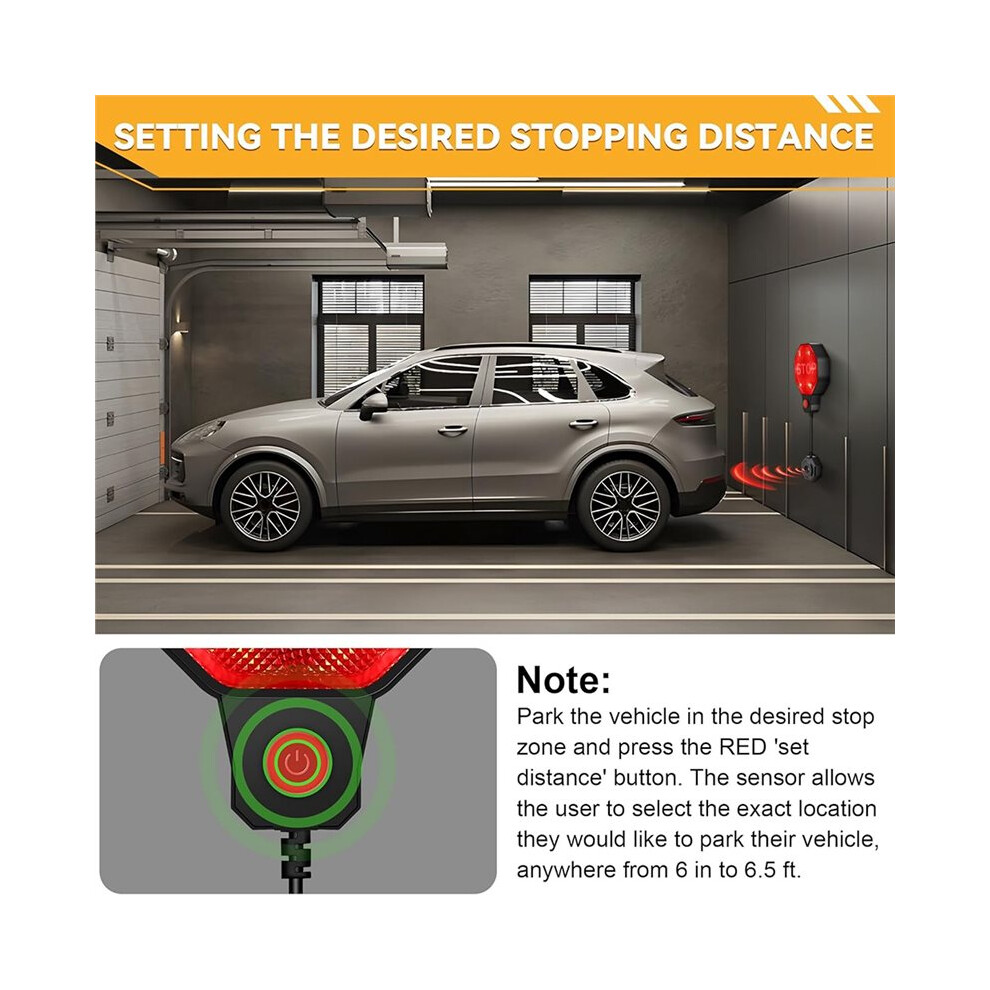 SETTING THE DESIRED STOPPING DISTANCE

STOP

Note:
Park the vehicle in the desired stop zone and press the RED 'set distance' button. The sensor allows the user to select the exact location they would like to park their vehicle, anywhere from 6 in to 6.5 ft.